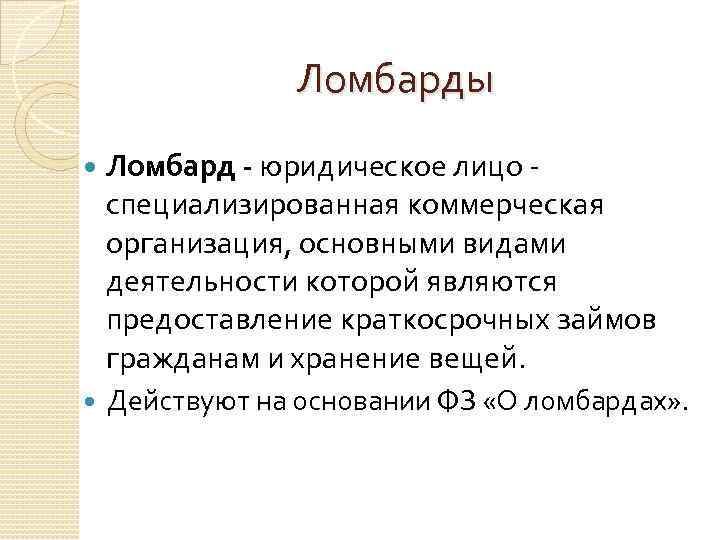 Ломбарды

Ломбард - юридическое лицо - специализированная коммерческая организация, основными видами деятельности которой являются предоставление краткосрочных займов гражданам и хранение вещей.

Действуют на основании ФЗ «О ломбардах».